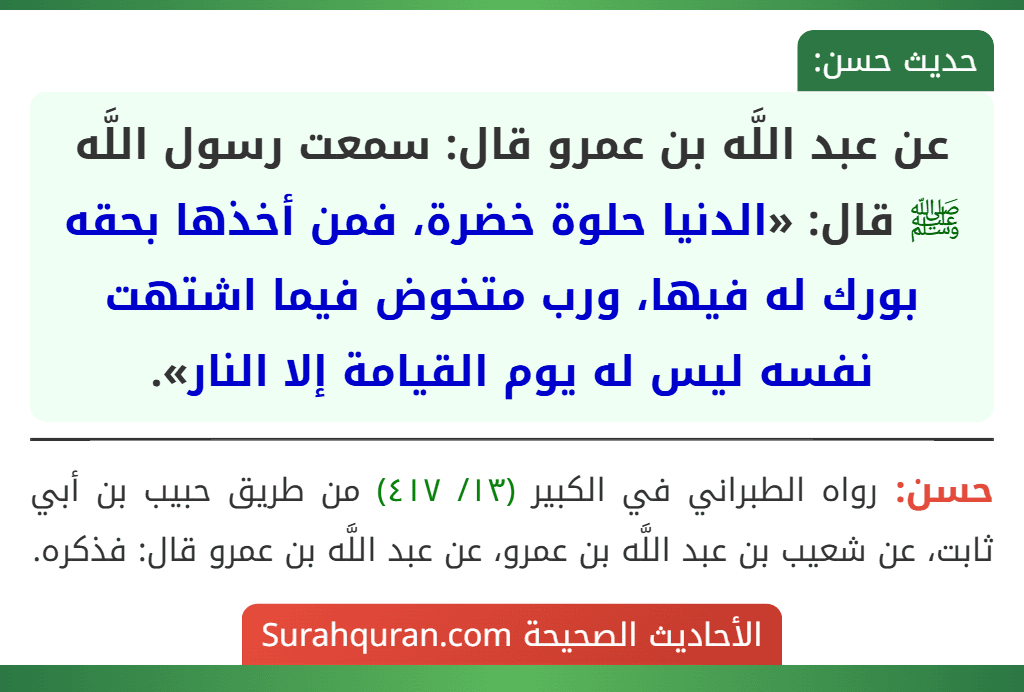 حديث حسن:

عن عبد اللَّه بن عمرو قال: سمعت رسول اللَّه ﷺ قال: «الدنيا حلوة خضرة، فمن أخذها بحقه بورك له فيها، ورب متخوض فيما اشتهت نفسه ليس له يوم القيامة إلا النار».

حسن: رواه الطبراني في الكبير (١٣/ ٤١٧) من طريق حبيب بن أبي ثابت، عن شعيب بن عبد اللَّه بن عمرو، عن عبد اللَّه بن عمرو قال: فذكره.

الأحاديث الصحيحة Surahquran.com